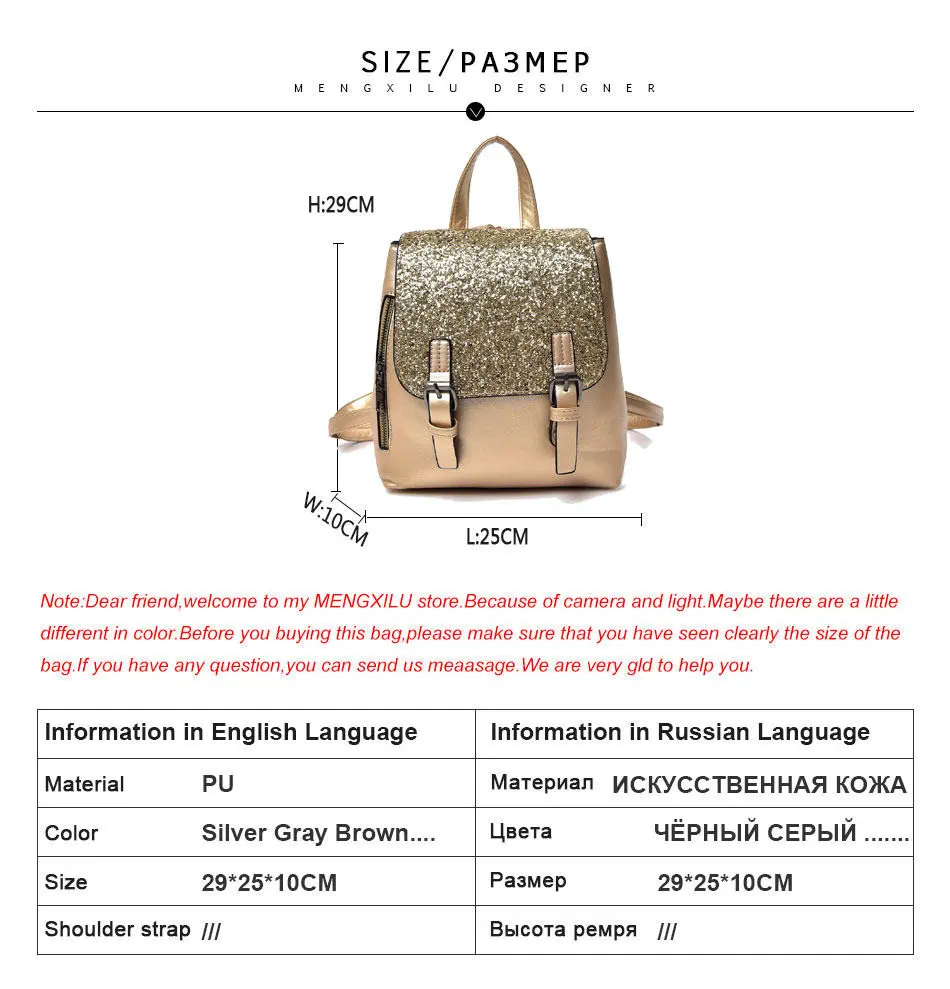 SIZE/РАЗМЕР
MENGXILU DESIGNER

H:29CM

W:10CM

L:25CM

Note:Dear friend,welcome to my MENGXILU store.Because of camera and light.Maybe there are a little different in color.Before you buying this bag,please make sure that you have seen clearly the size of the bag.If you have any question,you can send us meaasage.We are very gld to help you.

| Information in English Language | Information in Russian Language |
|---|---|
| Material PU | Материал ИСКУССТВЕННАЯ КОЖА |
| Color Silver Gray Brown.... | Цвета ЧЁРНЫЙ СЕРЫЙ ....... |
| Size 29*25*10CM | Размер 29*25*10CM |
| Shoulder strap /// | Высота ремря /// |